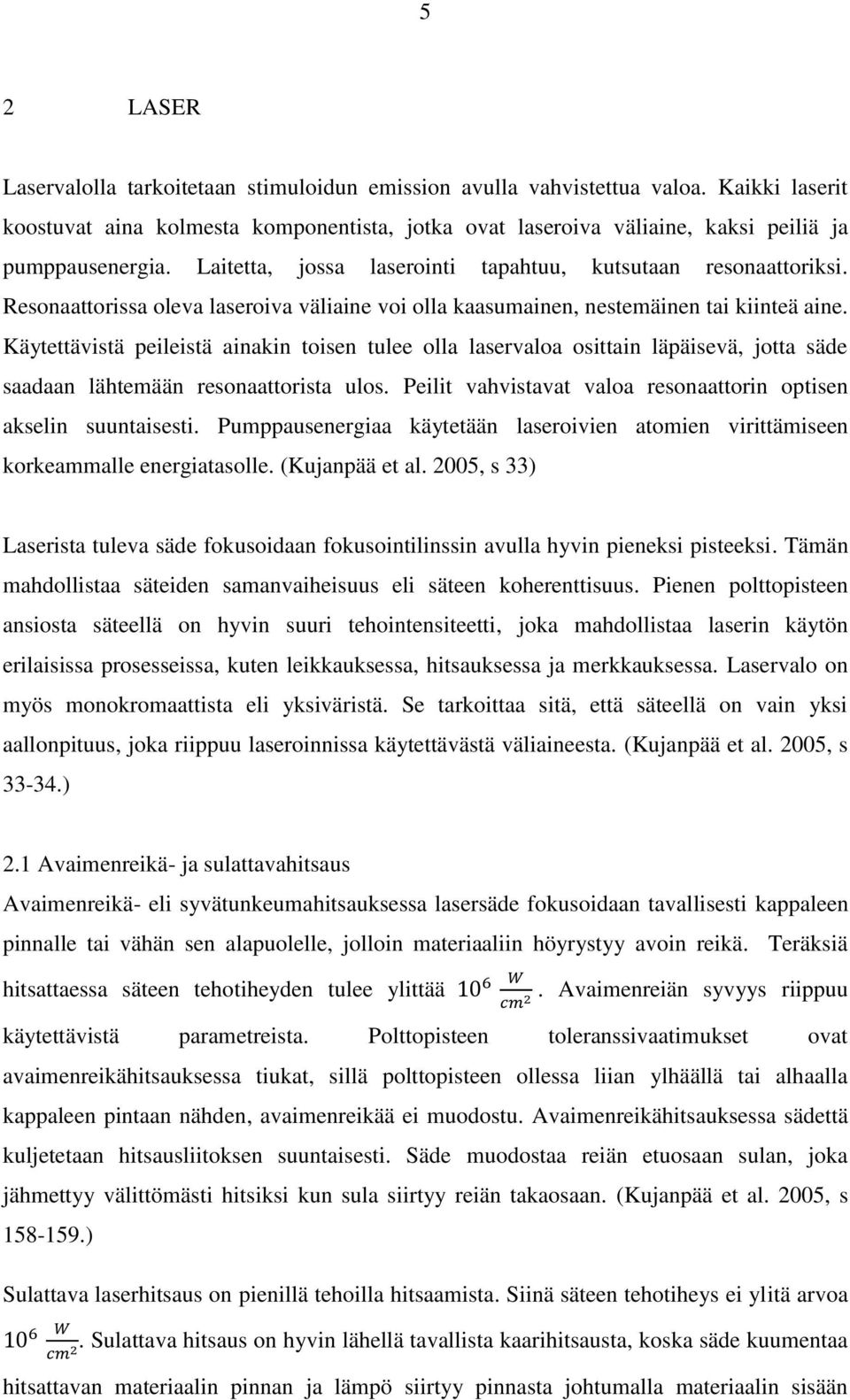 5

2 LASER

Laservalolla tarkoitetaan stimuloidun emission avulla vahvistettua valoa. Kaikki laserit koostuvat aina kolmesta komponentista, jotka ovat laseroiva väliaine, kaksi peiliä ja pumppausenergia. Laitetta, jossa laserointi tapahtuu, kutsutaan resonaattoriksi. Resonaattorissa oleva laseroiva väliaine voi olla kaasumainen, nestemäinen tai kiinteä aine. Käytettävistä peileistä ainakin toisen tulee olla laservaloa osittain läpäisevä, jotta säde saadaan lähtemään resonaattorista ulos. Peilit vahvistavat valoa resonaattorin optisen akselin suuntaisesti. Pumppausenergiaa käytetään laseroivien atomien virittämiseen korkeammalle energiatasolle. (Kujanpää et al. 2005, s 33)

Laserista tuleva säde fokusoidaan fokusointilinssin avulla hyvin pieneksi pisteeksi. Tämän mahdollistaa säteiden samanvaiheisuus eli säteen koherenttisuus. Pienen polttopisteen ansiosta säteellä on hyvin suuri tehointensiteetti, joka mahdollistaa laserin käytön erilaisissa prosesseissa, kuten leikkauksessa, hitsauksessa ja merkkauksessa. Laservalo on myös monokromaattista eli yksiväristä. Se tarkoittaa sitä, että säteellä on vain yksi aallonpituus, joka riippuu laseroinnissa käytettävästä väliaineesta. (Kujanpää et al. 2005, s 33-34.)

2.1 Avaimenreikä- ja sulattavahitsaus
Avaimenreikä- eli syvätunkeumahitsauksessa lasersäde fokusoidaan tavallisesti kappaleen pinnalle tai vähän sen alapuolelle, jolloin materiaaliin höyrystyy avoin reikä. Teräksiä hitsattaessa säteen tehotiheyden tulee ylittää $10^6 \frac{W}{cm^2}$. Avaimenreiän syvyys riippuu käytettävistä parametreista. Polttopisteen toleranssivaatimukset ovat avaimenreikähitsauksessa tiukat, sillä polttopisteen ollessa liian ylhäällä tai alhaalla kappaleen pintaan nähden, avaimenreikää ei muodostu. Avaimenreikähitsauksessa sädettä kuljetetaan hitsausliitoksen suuntaisesti. Säde muodostaa reiän etuosaan sulan, joka jähmettyy välittömästi hitsiksi kun sula siirtyy reiän takaosaan. (Kujanpää et al. 2005, s 158-159.)

Sulattava laserhitsaus on pienillä tehoilla hitsaamista. Siinä säteen tehotiheys ei ylitä arvoa $10^6 \frac{W}{cm^2}$. Sulattava hitsaus on hyvin lähellä tavallista kaarihitsausta, koska säde kuumentaa hitsattavan materiaalin pinnan ja lämpö siirtyy pinnasta johtumalla materiaalin sisään